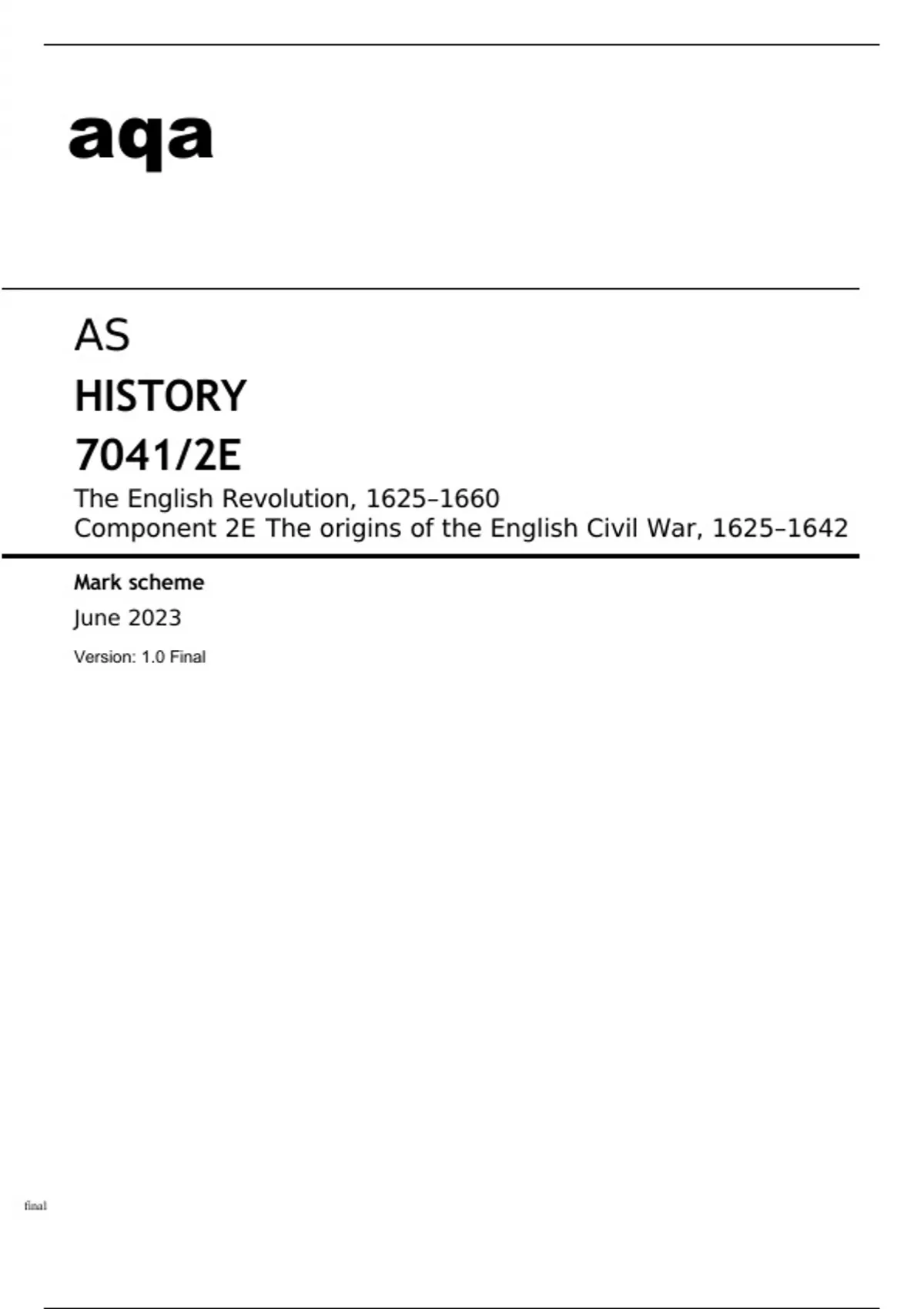 aqa

AS

HISTORY

7041/2E

The English Revolution, 1625–1660
Component 2E The origins of the English Civil War, 1625–1642

Mark scheme

June 2023

Version: 1.0 Final

final